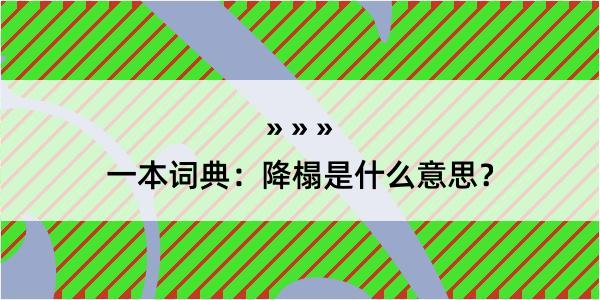 » » »

一本词典：降榻是什么意思？